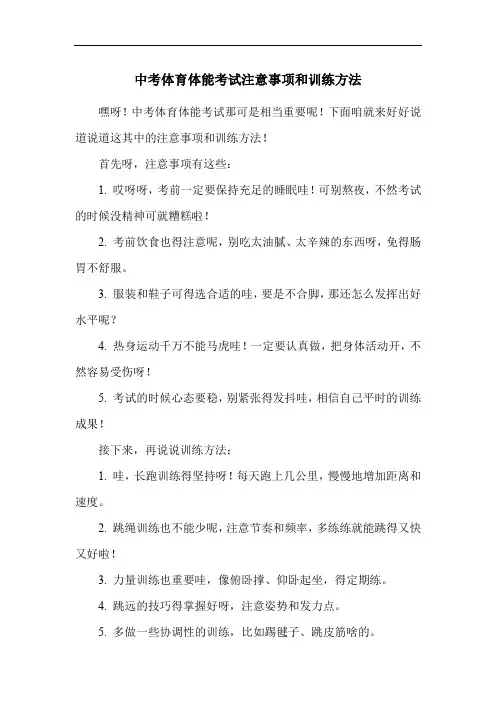 中考体育体能考试注意事项和训练方法

嘿呀！中考体育体能考试那可是相当重要呢！下面咱就来好好说道说道这其中的注意事项和训练方法！

首先呀，注意事项有这些：

1. 哎呀呀，考前一定要保持充足的睡眠哇！可别熬夜，不然考试的时候没精神可就糟糕啦！

2. 考前饮食也得注意呢，别吃太油腻、太辛辣的东西呀，免得肠胃不舒服。

3. 服装和鞋子可得选合适的哇，要是不合脚，那还怎么发挥出好水平呢？

4. 热身运动千万不能马虎哇！一定要认真做，把身体活动开，不然容易受伤呀！

5. 考试的时候心态要稳，别紧张得发抖哇，相信自己平时的训练成果！

接下来，再说说训练方法：

1. 哇，长跑训练得坚持呀！每天跑上几公里，慢慢地增加距离和速度。

2. 跳绳训练也不能少呢，注意节奏和频率，多练练就能跳得又快又好啦！

3. 力量训练也重要哇，像俯卧撑、仰卧起坐，得定期练。

4. 跳远的技巧得掌握好呀，注意姿势和发力点。

5. 多做一些协调性的训练，比如踢毽子、跳皮筋啥的。